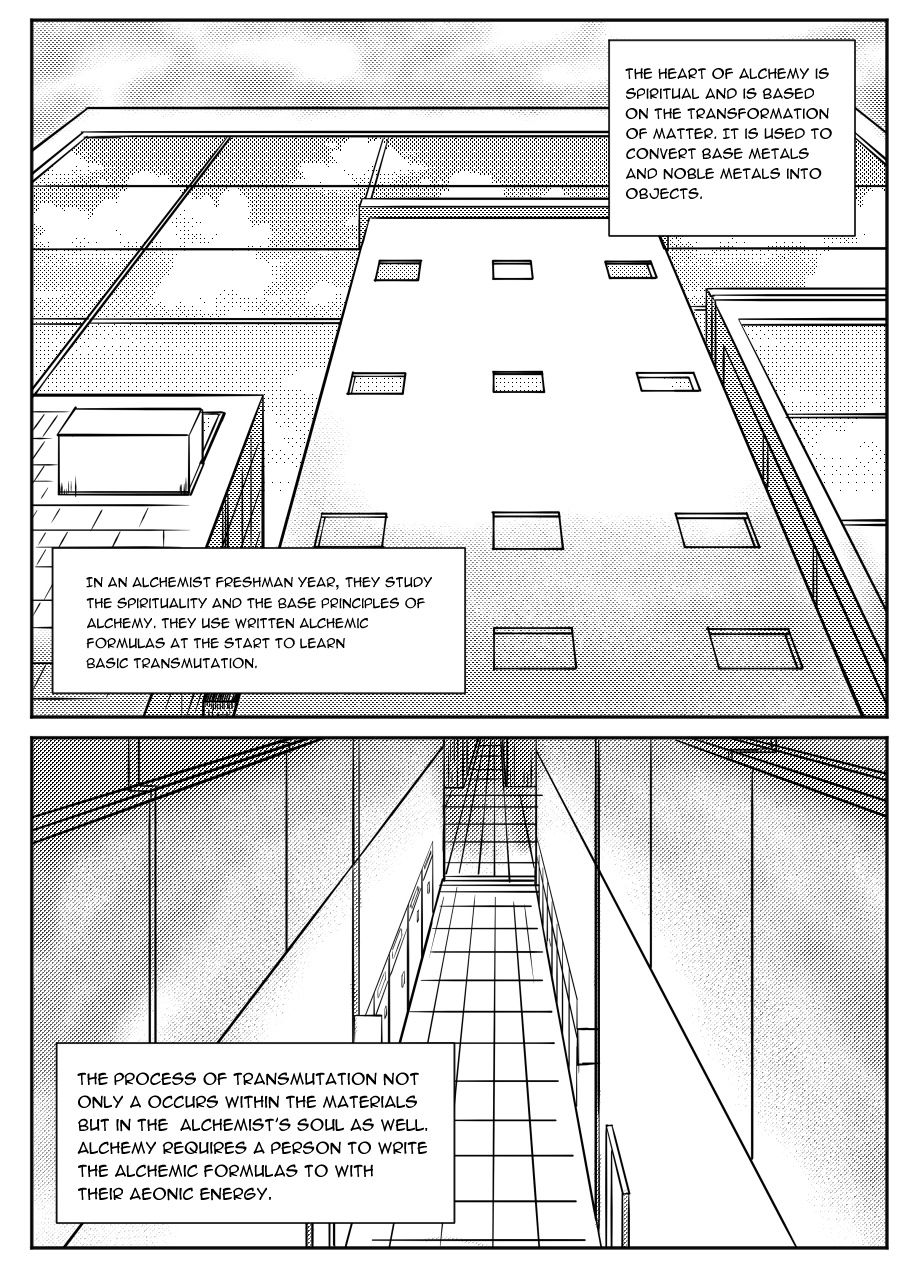 THE HEART OF ALCHEMY IS SPIRITUAL AND IS BASED ON THE TRANSFORMATION OF MATTER. IT IS USED TO CONVERT BASE METALS AND NOBLE METALS INTO OBJECTS.

IN AN ALCHEMIST FRESHMAN YEAR, THEY STUDY THE SPIRITUALITY AND THE BASE PRINCIPLES OF ALCHEMY. THEY USE WRITTEN ALCHEMIC FORMULAS AT THE START TO LEARN BASIC TRANSMUTATION.

THE PROCESS OF TRANSMUTATION NOT ONLY A OCCURS WITHIN THE MATERIALS BUT IN THE ALCHEMIST'S SOUL AS WELL. ALCHEMY REQUIRES A PERSON TO WRITE THE ALCHEMIC FORMULAS TO WITH THEIR AEONIC ENERGY.